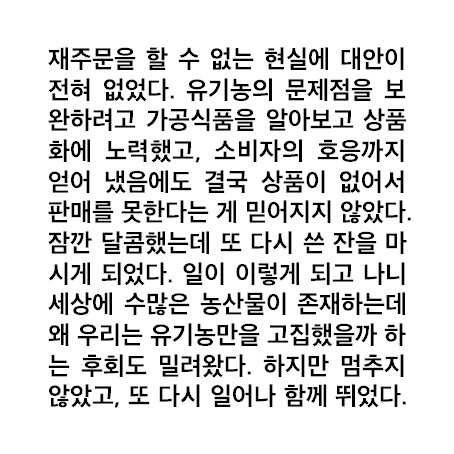 재주문을 할 수 없는 현실에 대안이 전혀 없었다. 유기농의 문제점을 보완하려고 가공식품을 알아보고 상품화에 노력했고, 소비자의 호응까지 얻어 냈음에도 결국 상품이 없어서 판매를 못한다는 게 믿어지지 않았다. 잠깐 달콤했는데 또 다시 쓴 잔을 마시게 되었다. 일이 이렇게 되고 나니 세상에 수많은 농산물이 존재하는데 왜 우리는 유기농만을 고집했을까 하는 후회도 밀려왔다. 하지만 멈추지 않았고, 또 다시 일어나 함께 뛰었다.